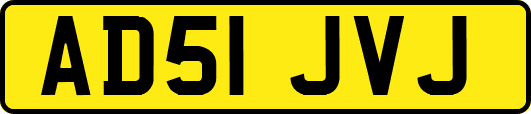 AD51 JVJ